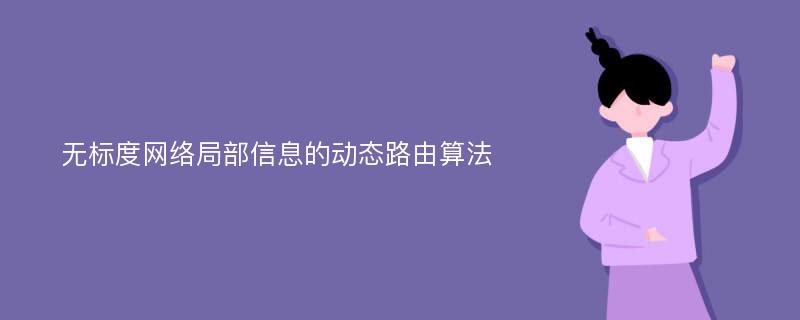 无标度网络局部信息的动态路由算法